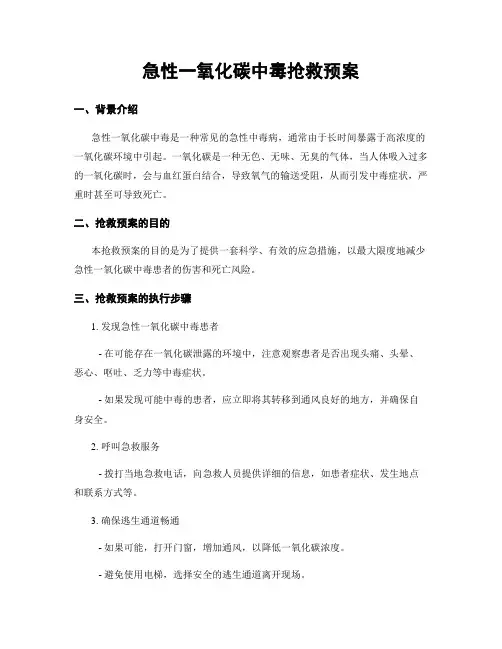 急性一氧化碳中毒抢救预案

一、背景介绍

急性一氧化碳中毒是一种常见的急性中毒病，通常由于长时间暴露于高浓度的一氧化碳环境中引起。一氧化碳是一种无色、无味、无臭的气体，当人体吸入过多的一氧化碳时，会与血红蛋白结合，导致氧气的输送受阻，从而引发中毒症状，严重时甚至可导致死亡。

二、抢救预案的目的

本抢救预案的目的是为了提供一套科学、有效的应急措施，以最大限度地减少急性一氧化碳中毒患者的伤害和死亡风险。

三、抢救预案的执行步骤

1. 发现急性一氧化碳中毒患者

- 在可能存在一氧化碳泄露的环境中，注意观察患者是否出现头痛、头晕、恶心、呕吐、乏力等中毒症状。

- 如果发现可能中毒的患者，应立即将其转移到通风良好的地方，并确保自身安全。

2. 呼叫急救服务

- 拨打当地急救电话，向急救人员提供详细的信息，如患者症状、发生地点和联系方式等。

3. 确保逃生通道畅通

- 如果可能，打开门窗，增加通风，以降低一氧化碳浓度。

- 避免使用电梯，选择安全的逃生通道离开现场。